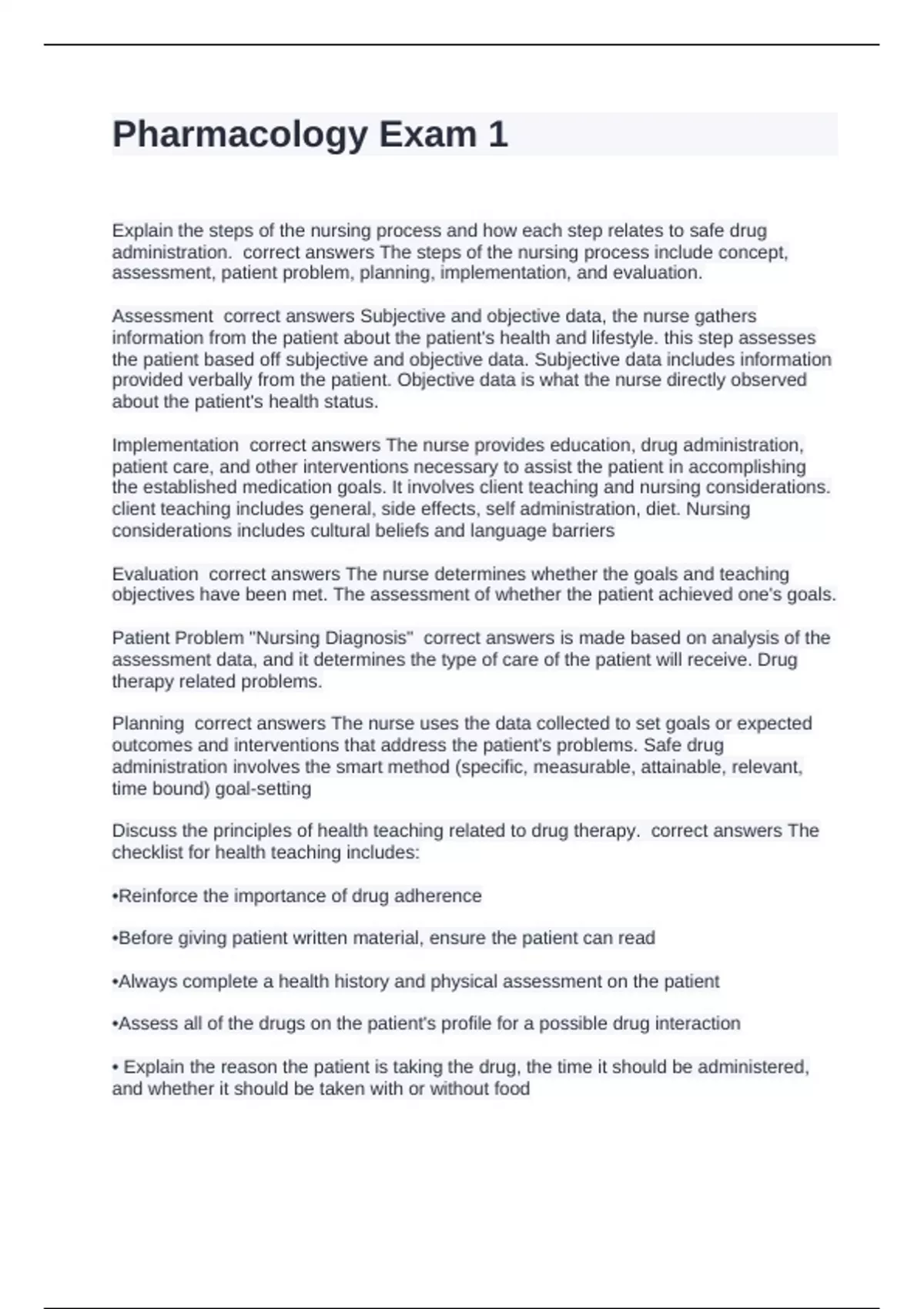 Pharmacology Exam 1

Explain the steps of the nursing process and how each step relates to safe drug administration. correct answers The steps of the nursing process include concept, assessment, patient problem, planning, implementation, and evaluation.

Assessment correct answers Subjective and objective data, the nurse gathers information from the patient about the patient's health and lifestyle. this step assesses the patient based off subjective and objective data. Subjective data includes information provided verbally from the patient. Objective data is what the nurse directly observed about the patient's health status.

Implementation correct answers The nurse provides education, drug administration, patient care, and other interventions necessary to assist the patient in accomplishing the established medication goals. It involves client teaching and nursing considerations. client teaching includes general, side effects, self administration, diet. Nursing considerations includes cultural beliefs and language barriers

Evaluation correct answers The nurse determines whether the goals and teaching objectives have been met. The assessment of whether the patient achieved one's goals.

Patient Problem "Nursing Diagnosis" correct answers is made based on analysis of the assessment data, and it determines the type of care of the patient will receive. Drug therapy related problems.

Planning correct answers The nurse uses the data collected to set goals or expected outcomes and interventions that address the patient's problems. Safe drug administration involves the smart method (specific, measurable, attainable, relevant, time bound) goal-setting

Discuss the principles of health teaching related to drug therapy. correct answers The checklist for health teaching includes:

•Reinforce the importance of drug adherence

•Before giving patient written material, ensure the patient can read

•Always complete a health history and physical assessment on the patient

•Assess all of the drugs on the patient's profile for a possible drug interaction

• Explain the reason the patient is taking the drug, the time it should be administered, and whether it should be taken with or without food